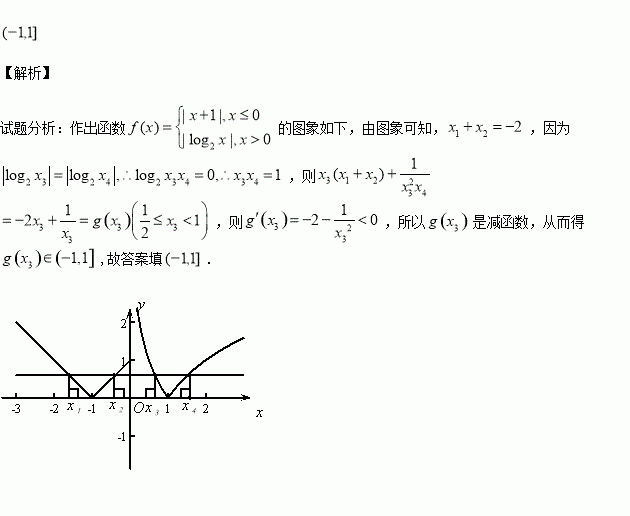 $(-1,1]$

【解析】

试题分析：作出函数$f(x)=\begin{cases}|x+1|,x\le 0\\|\log_2 x|,x>0\end{cases}$的图象如下，由图象可知，$x_1+x_2=-2$，因为$|\log_2 x_3|=|\log_2 x_4|,\therefore \log_2 x_3x_4=0,\therefore x_3x_4=1$，则$x_3(x_1+x_2)+\frac{1}{x_3^2x_4}$$=-2x_3+\frac{1}{x_3}=g(x_3)\left(\frac{1}{2}\le x_3<1\right)$，则$g'(x_3)=-2-\frac{1}{x_3^2}<0$，所以$g(x_3)$是减函数，从而得$g(x_3)\in(-1,1]$，故答案填$(-1,1]$．

y
2
1
-3
-2
$x_1$
-1
$x_2$
O
$x_3$
1
$x_4$
2
x
-1